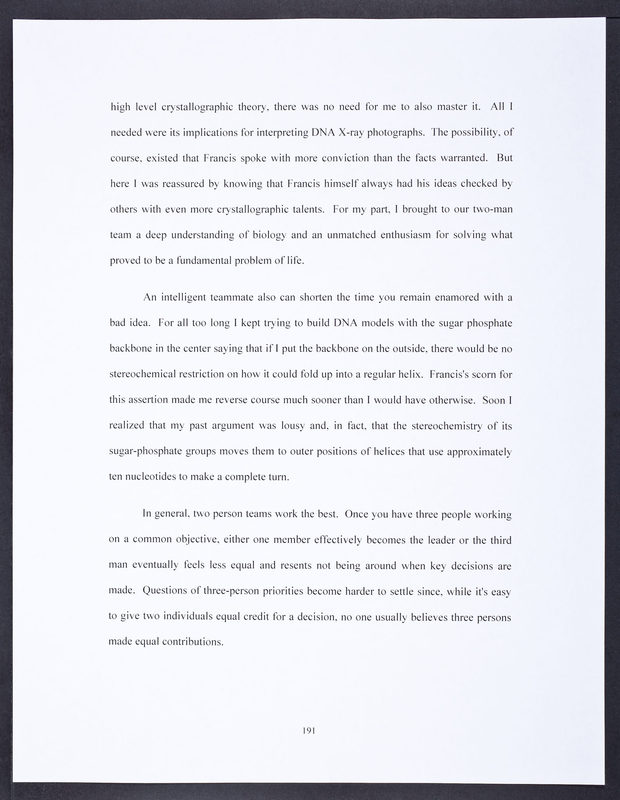 high level crystallographic theory, there was no need for me to also master it. All I needed were its implications for interpreting DNA X-ray photographs. The possibility, of course, existed that Francis spoke with more conviction than the facts warranted. But here I was reassured by knowing that Francis himself always had his ideas checked by others with even more crystallographic talents. For my part, I brought to our two-man team a deep understanding of biology and an unmatched enthusiasm for solving what proved to be a fundamental problem of life.

An intelligent teammate also can shorten the time you remain enamored with a bad idea. For all too long I kept trying to build DNA models with the sugar phosphate backbone in the center saying that if I put the backbone on the outside, there would be no stereochemical restriction on how it could fold up into a regular helix. Francis's scorn for this assertion made me reverse course much sooner than I would have otherwise. Soon I realized that my past argument was lousy and, in fact, that the stereochemistry of its sugar-phosphate groups moves them to outer positions of helices that use approximately ten nucleotides to make a complete turn.

In general, two person teams work the best. Once you have three people working on a common objective, either one member effectively becomes the leader or the third man eventually feels less equal and resents not being around when key decisions are made. Questions of three-person priorities become harder to settle since, while it's easy to give two individuals equal credit for a decision, no one usually believes three persons made equal contributions.

191